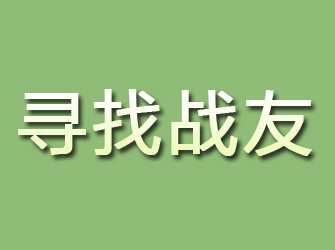 寻找战友